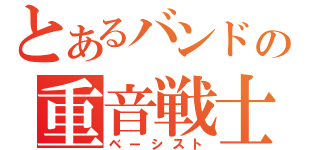 とあるバンドの
重音戦士
ベーシスト